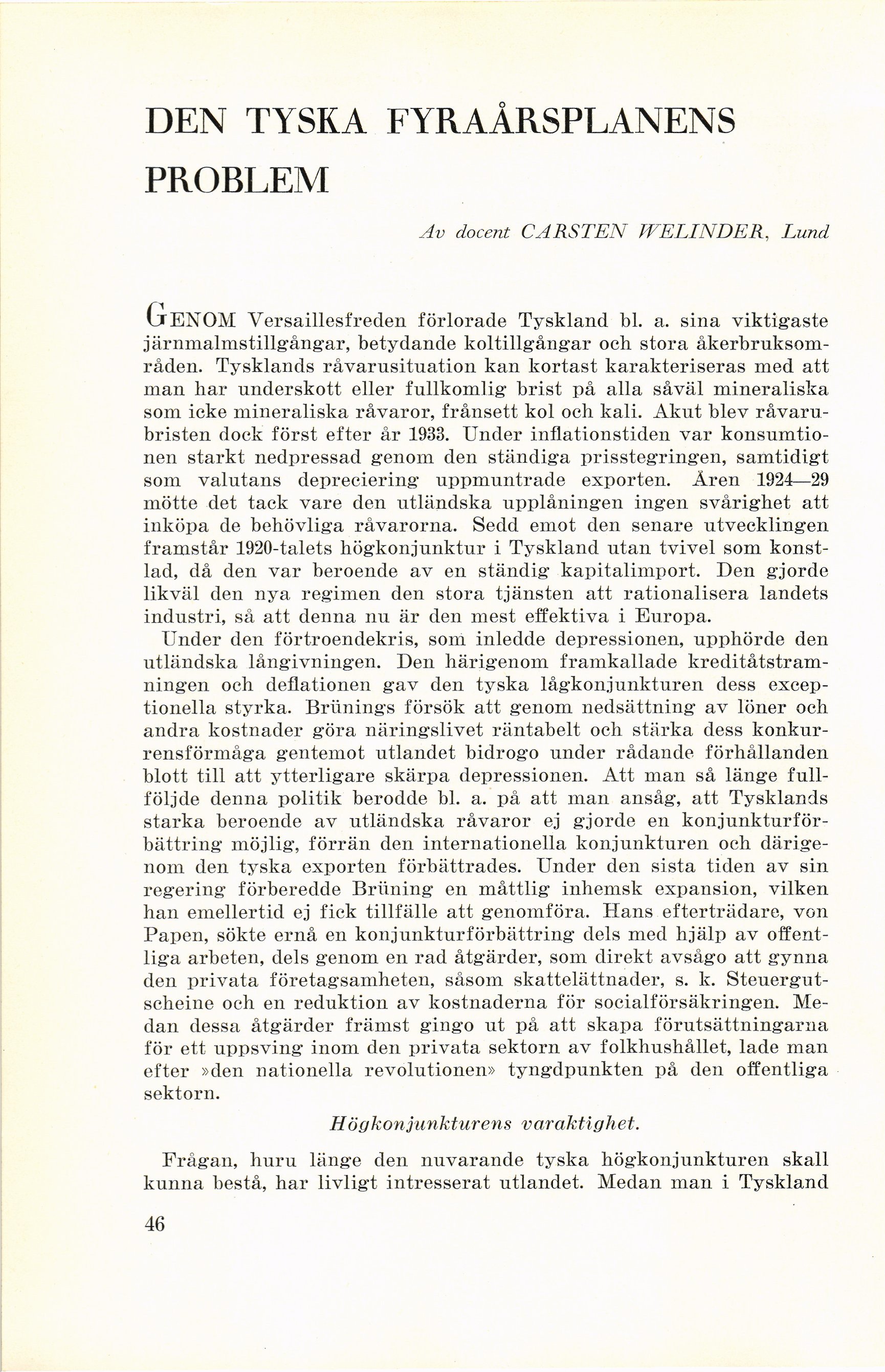 DEN TYSKA FYRAÅRSPLANENS PROBLEM

Av docent CARSTEN WELINDER, Lund

GENOM Versaillesfreden förlorade Tyskland bl. a. sina viktigaste järnmalmstillgångar, betydande koltillgångar och stora åkerbruksområden. Tysklands råvarusituation kan kortast karakteriseras med att man har underskott eller fullkomlig brist på alla såväl mineraliska som icke mineraliska råvaror, frånsett kol och kali. Akut blev råvarubristen dock först efter år 1933. Under inflationstiden var konsumtionen starkt nedpressad genom den ständiga prisstegringen, samtidigt som valutans depreciering uppmuntrade exporten. Åren 1924—29 mötte det tack vare den utländska upplåningen ingen svårighet att inköpa de behövliga råvarorna. Sedd emot den senare utvecklingen framstår 1920-talets högkonjunktur i Tyskland utan tvivel som konstlad, då den var beroende av en ständig kapitalimport. Den gjorde likväl den nya regimen den stora tjänsten att rationalisera landets industri, så att denna nu är den mest effektiva i Europa.

Under den förtroendekris, som inledde depressionen, upphörde den utländska långivningen. Den härigenom framkallade kreditåtstramningen och deflationen gav den tyska lågkonjunkturen dess exceptionella styrka. Brünings försök att genom nedsättning av löner och andra kostnader göra näringslivet räntabelt och stärka dess konkurrensförmåga gentemot utlandet bidrogo under rådande förhållanden blott till att ytterligare skärpa depressionen. Att man så länge fullföljde denna politik berodde bl. a. på att man ansåg, att Tysklands starka beroende av utländska råvaror ej gjorde en konjunkturförbättring möjlig, förrän den internationella konjunkturen och därigenom den tyska exporten förbättrades. Under den sista tiden av sin regering förberedde Brüning en måttlig inhemsk expansion, vilken han emellertid ej fick tillfälle att genomföra. Hans efterträdare, von Papen, sökte ernå en konjunkturförbättring dels med hjälp av offentliga arbeten, dels genom en rad åtgärder, som direkt avsågo att gynna den privata företagsamheten, såsom skattelättnader, s. k. Steuergutscheine och en reduktion av kostnaderna för socialförsäkringen. Medan dessa åtgärder främst gingo ut på att skapa förutsättningarna för ett uppsving inom den privata sektorn av folkhushållet, lade man efter »den nationella revolutionen» tyngdpunkten på den offentliga sektorn.

Högkonjunkturens varaktighet.

Frågan, huru länge den nuvarande tyska högkonjunkturen skall kunna bestå, har livligt intresserat utlandet. Medan man i Tyskland

46